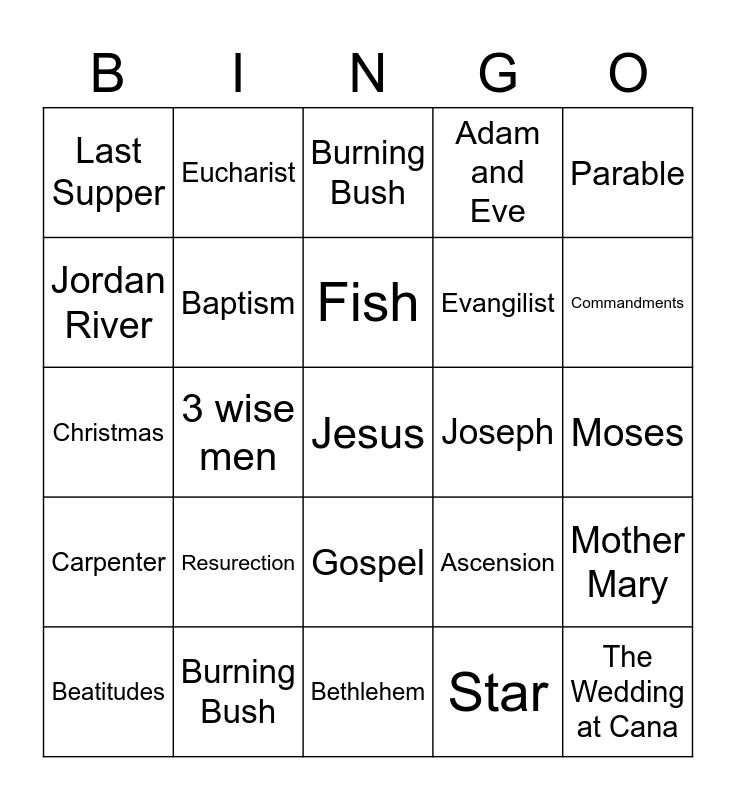 | B | I | N | G | O |
|---|---|---|---|---|
| Last Supper | Eucharist | Burning Bush | Adam and Eve | Parable |
| Jordan River | Baptism | Fish | Evangilist | Commandments |
| Christmas | 3 wise men | Jesus | Joseph | Moses |
| Carpenter | Resurection | Gospel | Ascension | Mother Mary |
| Beatitudes | Burning Bush | Bethlehem | Star | The Wedding at Cana |